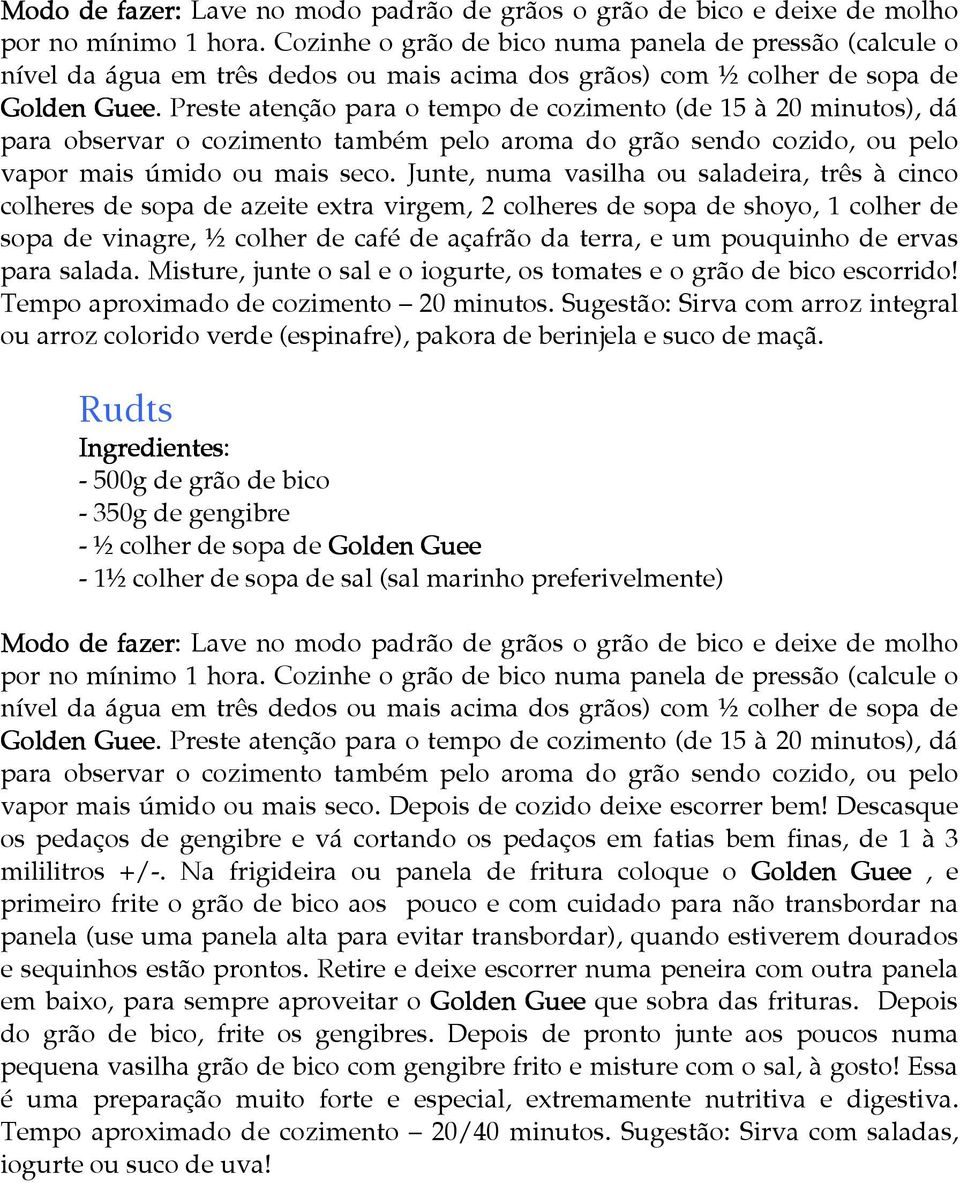 Modo de fazer: Lave no modo padrão de grãos o grão de bico e deixe de molho por no mínimo 1 hora. Cozinhe o grão de bico numa panela de pressão (calcule o nível da água em três dedos ou mais acima dos grãos) com ½ colher de sopa de Golden Guee. Preste atenção para o tempo de cozimento (de 15 à 20 minutos), dá para observar o cozimento também pelo aroma do grão sendo cozido, ou pelo vapor mais úmido ou mais seco. Junte, numa vasilha ou saladeira, três à cinco colheres de sopa de azeite extra virgem, 2 colheres de sopa de shoyo, 1 colher de sopa de vinagre, ½ colher de café de açafrão da terra, e um pouquinho de ervas para salada. Misture, junte o sal e o iogurte, os tomates e o grão de bico escorrido! Tempo aproximado de cozimento – 20 minutos. Sugestão: Sirva com arroz integral ou arroz colorido verde (espinafre), pakora de berinjela e suco de maçã.

Rudts
Ingredientes:
- 500g de grão de bico
- 350g de gengibre
- ½ colher de sopa de Golden Guee
- 1½ colher de sopa de sal (sal marinho preferivelmente)

Modo de fazer: Lave no modo padrão de grãos o grão de bico e deixe de molho por no mínimo 1 hora. Cozinhe o grão de bico numa panela de pressão (calcule o nível da água em três dedos ou mais acima dos grãos) com ½ colher de sopa de Golden Guee. Preste atenção para o tempo de cozimento (de 15 à 20 minutos), dá para observar o cozimento também pelo aroma do grão sendo cozido, ou pelo vapor mais úmido ou mais seco. Depois de cozido deixe escorrer bem! Descasque os pedaços de gengibre e vá cortando os pedaços em fatias bem finas, de 1 à 3 mililitros +/-. Na frigideira ou panela de fritura coloque o Golden Guee , e primeiro frite o grão de bico aos pouco e com cuidado para não transbordar na panela (use uma panela alta para evitar transbordar), quando estiverem dourados e sequinhos estão prontos. Retire e deixe escorrer numa peneira com outra panela em baixo, para sempre aproveitar o Golden Guee que sobra das frituras. Depois do grão de bico, frite os gengibres. Depois de pronto junte aos poucos numa pequena vasilha grão de bico com gengibre frito e misture com o sal, à gosto! Essa é uma preparação muito forte e especial, extremamente nutritiva e digestiva. Tempo aproximado de cozimento – 20/40 minutos. Sugestão: Sirva com saladas, iogurte ou suco de uva!